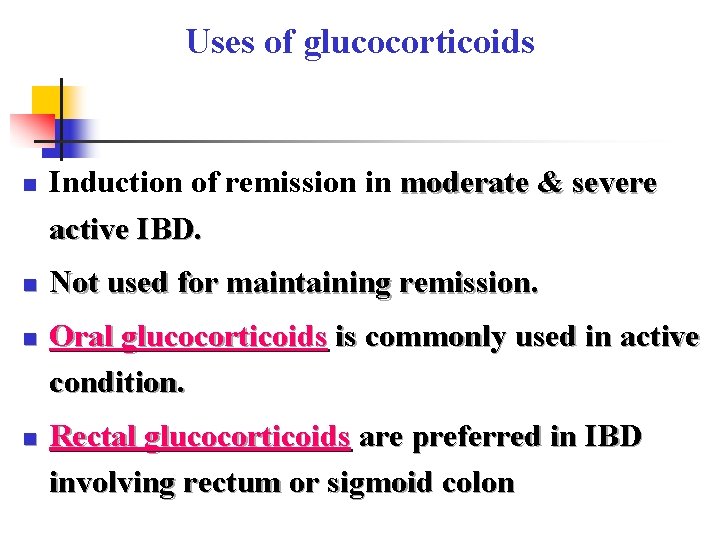 Uses of glucocorticoids

• Induction of remission in moderate & severe active IBD.

• Not used for maintaining remission.

• Oral glucocorticoids is commonly used in active condition.

• Rectal glucocorticoids are preferred in IBD involving rectum or sigmoid colon